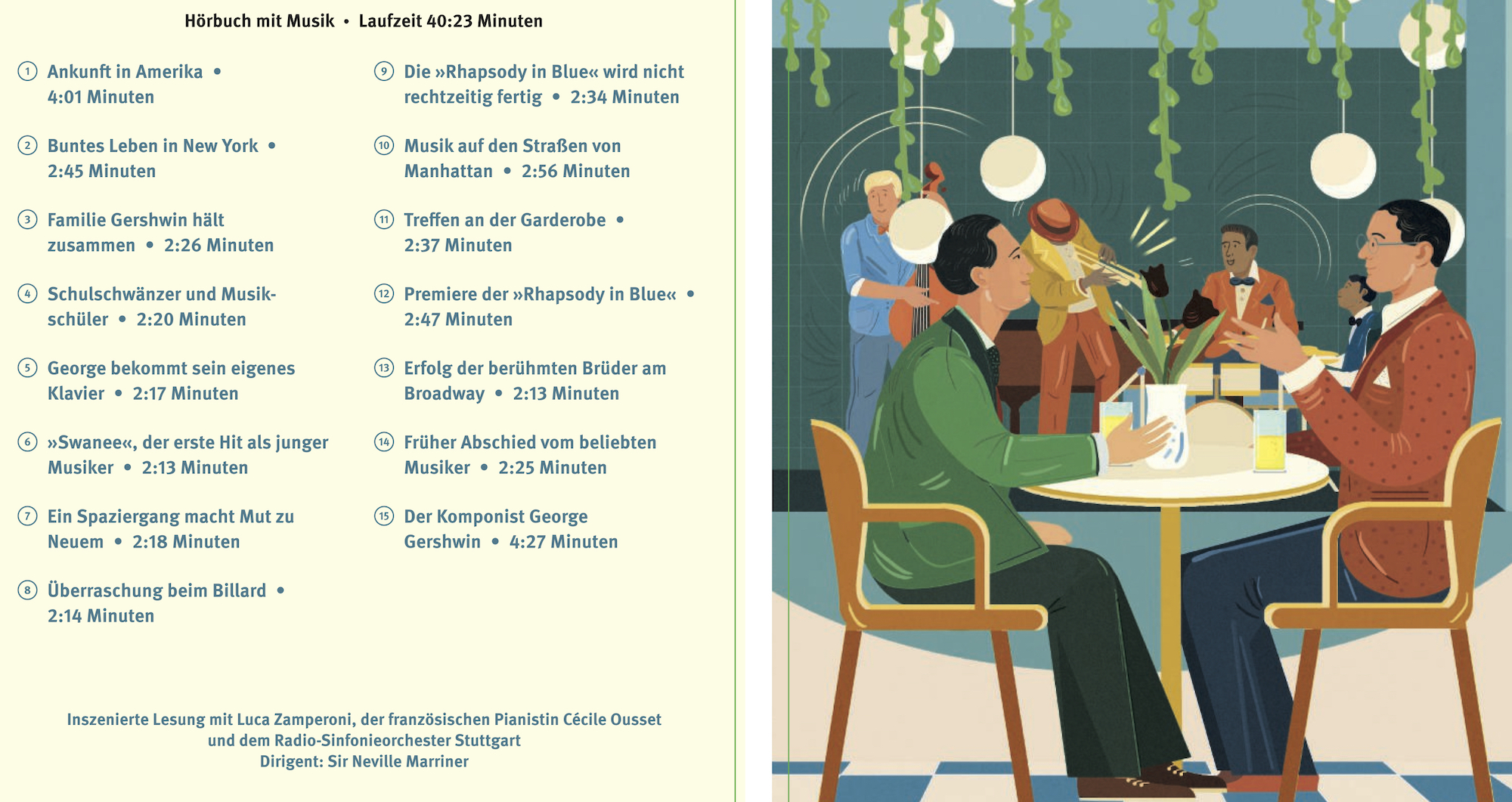 Hörbuch mit Musik • Laufzeit 40:23 Minuten

1 Ankunft in Amerika • 4:01 Minuten

2 Buntes Leben in New York • 2:45 Minuten

3 Familie Gershwin hält zusammen • 2:26 Minuten

4 Schulschwänzer und Musikschüler • 2:20 Minuten

5 George bekommt sein eigenes Klavier • 2:17 Minuten

6 »Swanee«, der erste Hit als junger Musiker • 2:13 Minuten

7 Ein Spaziergang macht Mut zu Neuem • 2:18 Minuten

8 Überraschung beim Billard • 2:14 Minuten

9 Die »Rhapsody in Blue« wird nicht rechtzeitig fertig • 2:34 Minuten

10 Musik auf den Straßen von Manhattan • 2:56 Minuten

11 Treffen an der Garderobe • 2:37 Minuten

12 Premiere der »Rhapsody in Blue« • 2:47 Minuten

13 Erfolg der berühmten Brüder am Broadway • 2:13 Minuten

14 Früher Abschied vom beliebten Musiker • 2:25 Minuten

15 Der Komponist George Gershwin • 4:27 Minuten

Inszenierte Lesung mit Luca Zamperoni, der französischen Pianistin Cécile Ousset und dem Radio-Sinfonieorchester Stuttgart
Dirigent: Sir Neville Marriner